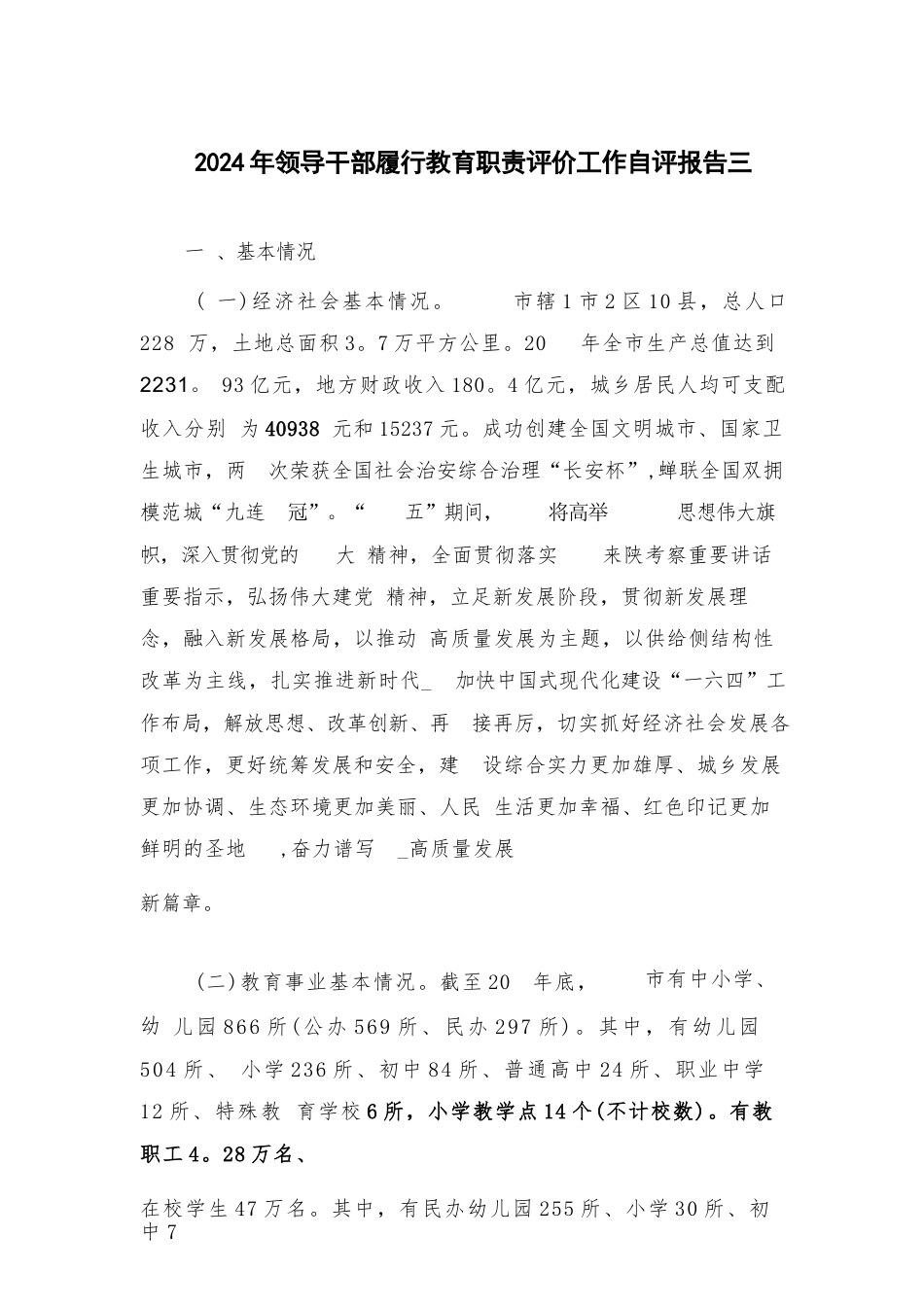 2024年领导干部履行教育职责评价工作自评报告三

一 、基本情况

（ 一)经济社会基本情况。 市辖1市2区10县，总人口228 万，土地总面积3。7万平方公里。20 年全市生产总值达到2231。 93亿元，地方财政收入180。4亿元，城乡居民人均可支配收入分别 为40938 元和15237元。成功创建全国文明城市、国家卫生城市，两 次荣获全国社会治安综合治理“长安杯”,蝉联全国双拥模范城“九连 冠”。“ 五”期间， 将高举 思想伟大旗帜，深入贯彻党的 大 精神，全面贯彻落实 来陕考察重要讲话重要指示，弘扬伟大建党 精神，立足新发展阶段，贯彻新发展理念，融入新发展格局，以推动 高质量发展为主题，以供给侧结构性改革为主线，扎实推进新时代_ 加快中国式现代化建设“一六四”工作布局，解放思想、改革创新、再 接再厉，切实抓好经济社会发展各项工作，更好统筹发展和安全，建 设综合实力更加雄厚、城乡发展更加协调、生态环境更加美丽、人民 生活更加幸福、红色印记更加鲜明的圣地 ,奋力谱写 _高质量发展

新篇章。

(二)教育事业基本情况。截至20 年底， 市有中小学、幼 儿园866所(公办569所、民办297所)。其中，有幼儿园504所、 小学236所、初中84所、普通高中24所、职业中学12所、特殊教 育学校6所，小学教学点14个(不计校数)。有教职工4。28万名、

在校学生47万名。其中，有民办幼儿园255所、小学30所、初中7